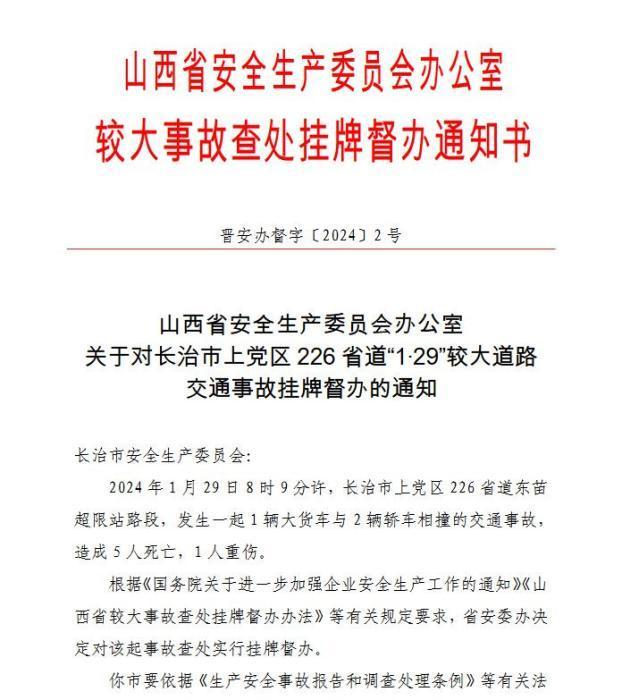 山西省安全生产委员会办公室
较大事故查处挂牌督办通知书

晋安办督字〔2024〕2号

山西省安全生产委员会办公室
关于对长治市上党区226省道“1·29”较大道路交通事故挂牌督办的通知

长治市安全生产委员会:

2024年1月29日8时9分许，长治市上党区226省道东苗超限站路段，发生一起1辆大货车与2辆轿车相撞的交通事故，造成5人死亡，1人重伤。

根据《国务院关于进一步加强企业安全生产工作的通知》《山西省较大事故查处挂牌督办办法》等有关规定要求，省安委办决定对该起事故查处实行挂牌督办。

你市要依据《生产安全事故报告和调查处理条例》等有关法